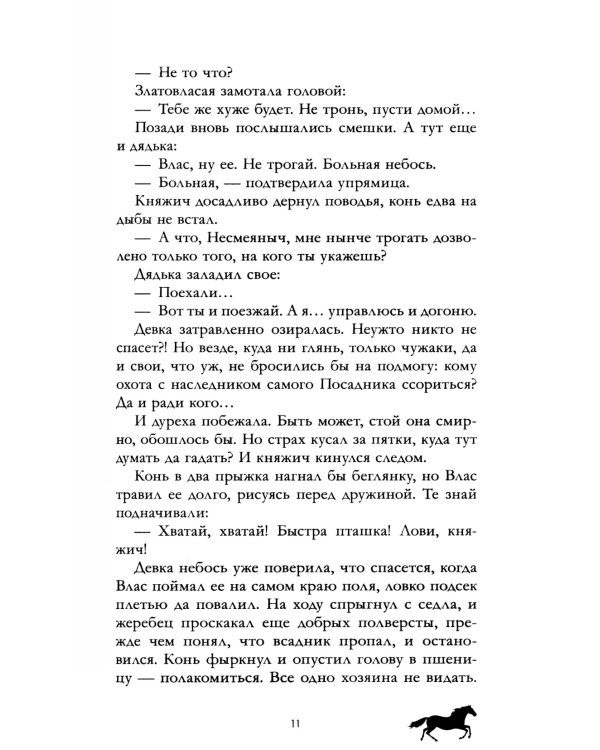 — Не то что?

Златовласая замотала головой:

— Тебе же хуже будет. Не тронь, пусти домой…

Позади вновь послышались смешки. А тут еще и дядька:

— Влас, ну ее. Не трогай. Больная небось.

— Больная, — подтвердила упрямица.

Княжич досадливо дернул поводья, конь едва на дыбы не встал.

— А что, Несмеяныч, мне нынче трогать дозволено только того, на кого ты укажешь?

Дядька заладил свое:

— Поехали…

— Вот ты и поезжай. А я… управлюсь и догоню.

Девка затравленно озиралась. Неужто никто не спасет?! Но везде, куда ни глянь, только чужаки, да и свои, что уж, не бросились бы на подмогу: кому охота с наследником самого Посадника ссориться? Да и ради кого…

И дуреха побежала. Быть может, стой она смирно, обошлось бы. Но страх кусал за пятки, куда тут думать да гадать? И княжич кинулся следом.

Конь в два прыжка нагнал бы беглянку, но Влас травил ее долго, рисуясь перед дружиной. Те знай подначивали:

— Хватай, хватай! Быстра пташка! Лови, княжич!

Девка небось уже поверила, что спасется, когда Влас поймал ее на самом краю поля, ловко подсек плетью да повалил. На ходу спрыгнул с седла, и жеребец проскакал еще добрых полверсты, прежде чем понял, что всадник пропал, и остановился. Конь фыркнул и опустил голову в пшеницу — полакомиться. Все одно хозяина не видать.

11